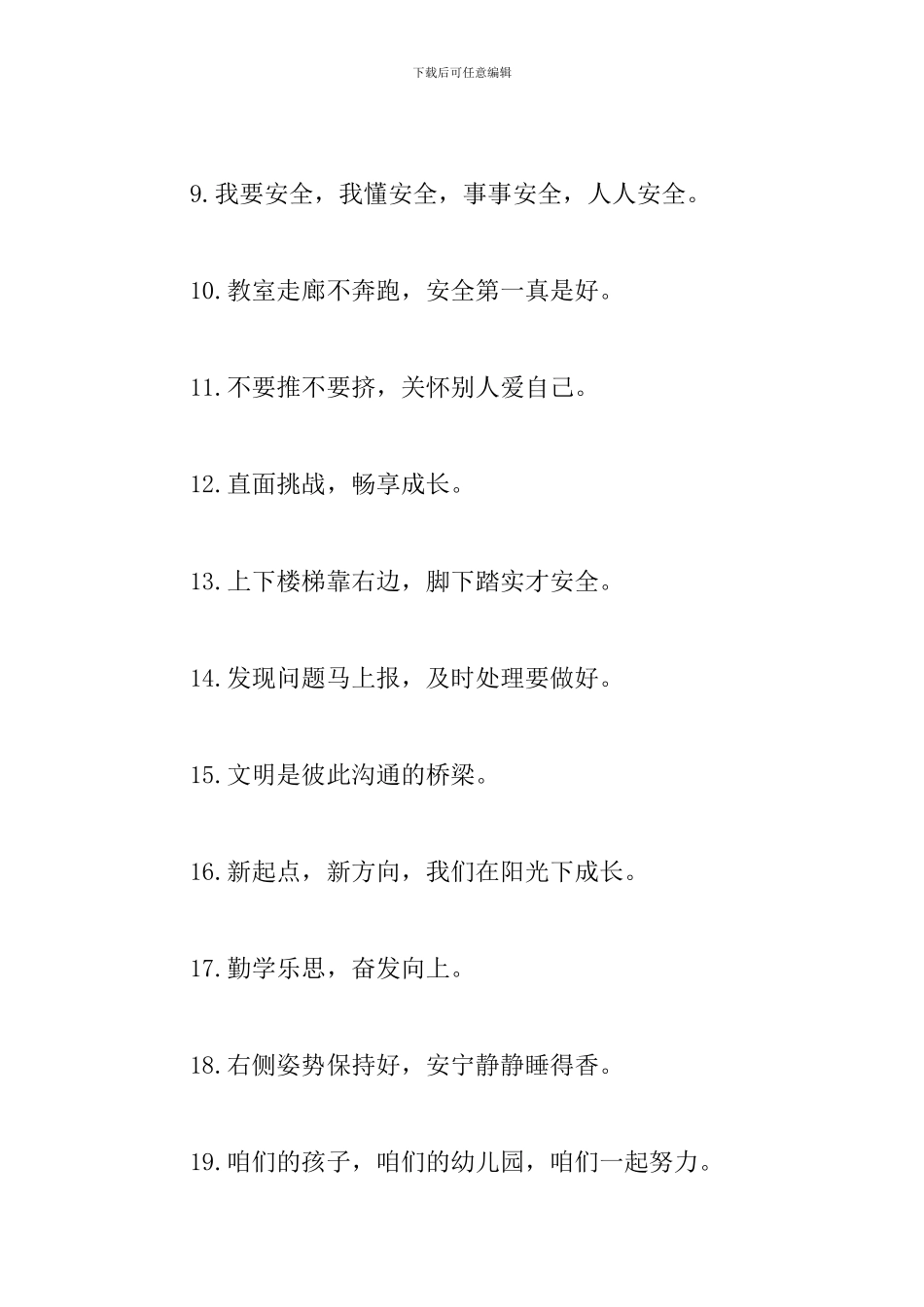 下载后可任意编辑

9. 我要安全，我懂安全，事事安全，人人安全。

10. 教室走廊不奔跑，安全第一真是好。

11. 不要推不要挤，关怀别人爱自己。

12. 直面挑战，畅享成长。

13. 上下楼梯靠右边，脚下踏实才安全。

14. 发现问题马上报，及时处理要做好。

15. 文明是彼此沟通的桥梁。

16. 新起点，新方向，我们在阳光下成长。

17. 勤学乐思，奋发向上。

18. 右侧姿势保持好，安宁静静睡得香。

19. 咱们的孩子，咱们的幼儿园，咱们一起努力。